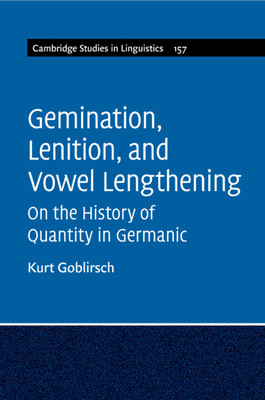 Cambridge Studies in Linguistics 157

Gemination, Lenition, and Vowel Lengthening

On the History of Quantity in Germanic

Kurt Goblirsch